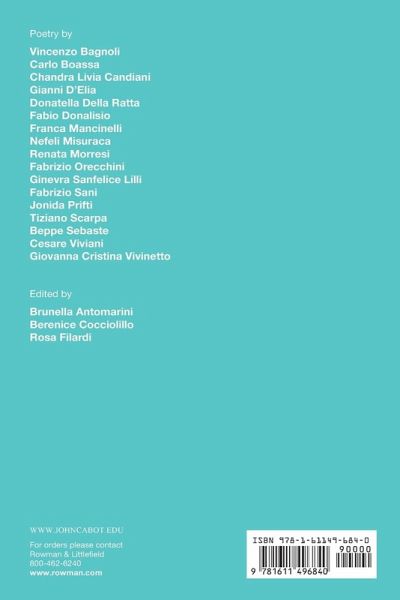 Poetry by

Vincenzo Bagnoli
Carlo Boassa
Chandra Livia Candiani
Gianni D'Elia
Donatella Della Ratta
Fabio Donalisio
Franca Mancinelli
Nefeli Misuraca
Renata Morresi
Fabrizio Orecchini
Ginevra Sanfelice Lilli
Fabrizio Sani
Jonida Prifti
Tiziano Scarpa
Beppe Sebaste
Cesare Viviani
Giovanna Cristina Vivinetto

Edited by

Brunella Antomarini
Berenice Cocciolillo
Rosa Filardi

WWW.JOHNCABOT.EDU

For orders please contact
Rowman & Littlefield
800-462-6240
www.rowman.com

ISBN 978-1-61149-684-0

90000

9 781611 496840